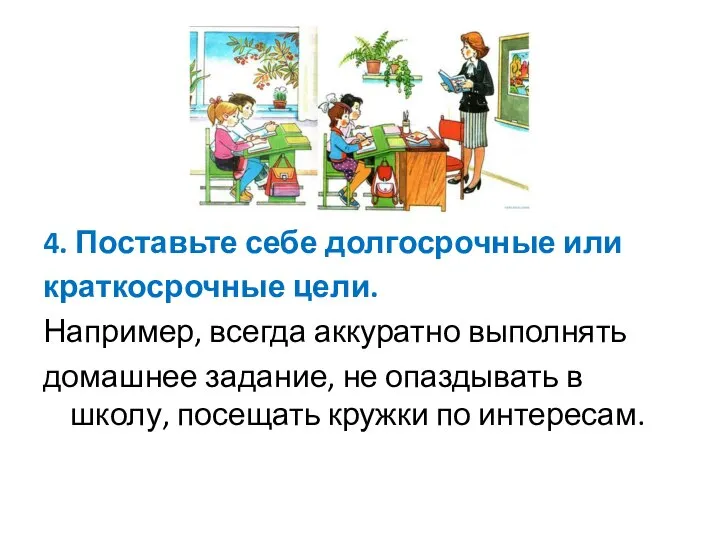 4. Поставьте себе долгосрочные или краткосрочные цели.

Например, всегда аккуратно выполнять домашнее задание, не опаздывать в школу, посещать кружки по интересам.